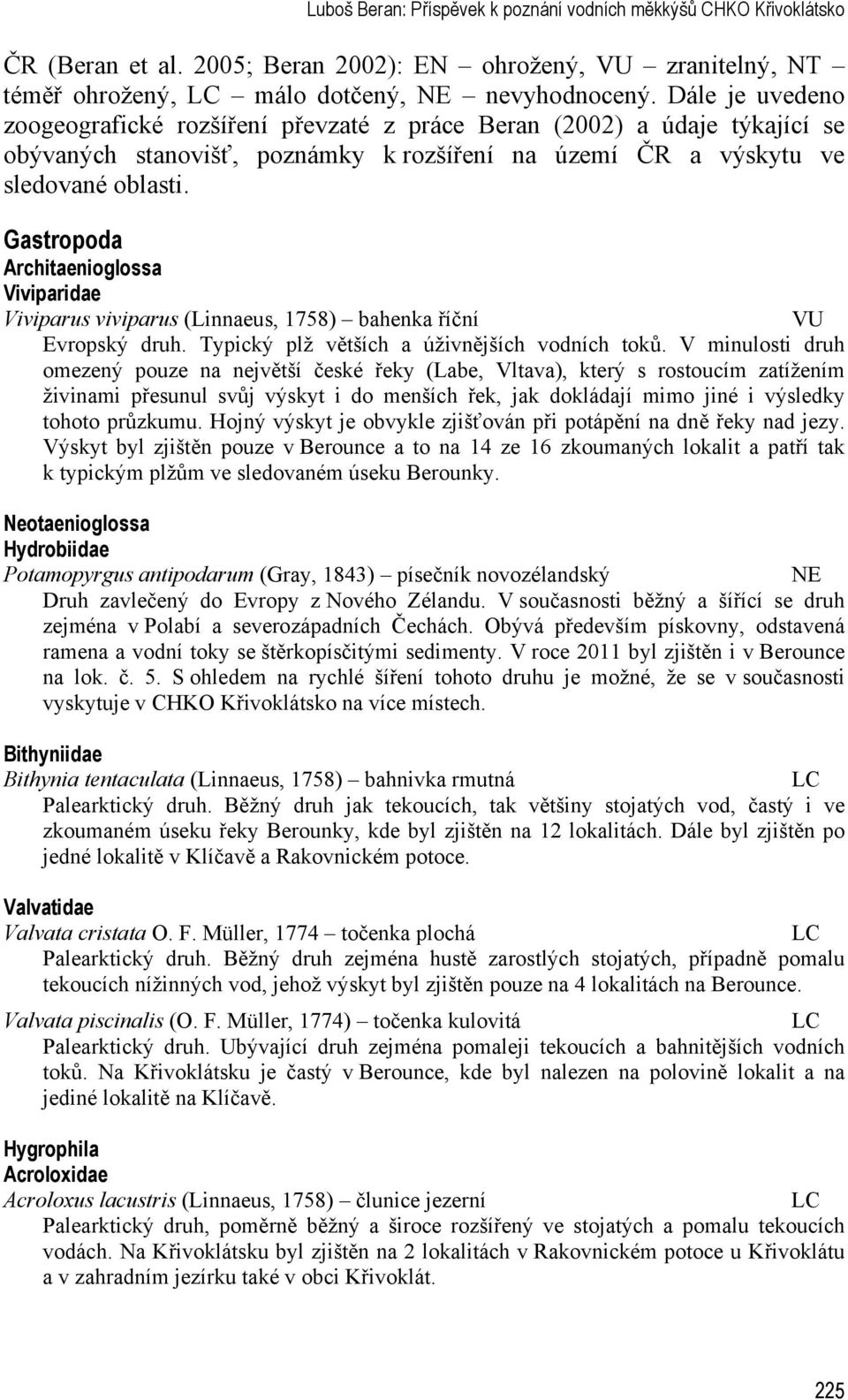 Luboš Beran: Příspěvek k poznání vodních měkkýšů CHKO Křivoklátsko

ČR (Beran et al. 2005; Beran 2002): EN – ohrožený, VU – zranitelný, NT – téměř ohrožený, LC – málo dotčený, NE – nevyhodnocený. Dále je uvedeno zoogeografické rozšíření převzaté z práce Beran (2002) a údaje týkající se obývaných stanovišť, poznámky k rozšíření na území ČR a výskytu ve sledované oblasti.

Gastropoda
Architaenioglossa
Viviparidae
Viviparus viviparus (Linnaeus, 1758) – bahenka říční VU
Evropský druh. Typický plž větších a úživnějších vodních toků. V minulosti druh omezený pouze na největší české řeky (Labe, Vltava), který s rostoucím zatížením živinami přesunul svůj výskyt i do menších řek, jak dokládají mimo jiné i výsledky tohoto průzkumu. Hojný výskyt je obvykle zjišťován při potápění na dně řeky nad jezy. Výskyt byl zjištěn pouze v Berounce a to na 14 ze 16 zkoumaných lokalit a patří tak k typickým plžům ve sledovaném úseku Berounky.

Neotaenioglossa
Hydrobiidae
Potamopyrgus antipodarum (Gray, 1843) – písečník novozélandský NE
Druh zavlečený do Evropy z Nového Zélandu. V současnosti běžný a šířící se druh zejména v Polabí a severozápadních Čechách. Obývá především pískovny, odstavená ramena a vodní toky se štěrkopísčitými sedimenty. V roce 2011 byl zjištěn i v Berounce na lok. č. 5. S ohledem na rychlé šíření tohoto druhu je možné, že se v současnosti vyskytuje v CHKO Křivoklátsko na více místech.

Bithyniidae
Bithynia tentaculata (Linnaeus, 1758) – bahnivka rmutná LC
Palearktický druh. Běžný druh jak tekoucích, tak většiny stojatých vod, častý i ve zkoumaném úseku řeky Berounky, kde byl zjištěn na 12 lokalitách. Dále byl zjištěn po jedné lokalitě v Klíčavě a Rakovnickém potoce.

Valvatidae
Valvata cristata O. F. Müller, 1774 – točenka plochá LC
Palearktický druh. Běžný druh zejména hustě zarostlých stojatých, případně pomalu tekoucích nížinných vod, jehož výskyt byl zjištěn pouze na 4 lokalitách na Berounce.

Valvata piscinalis (O. F. Müller, 1774) – točenka kulovitá LC
Palearktický druh. Ubývající druh zejména pomaleji tekoucích a bahnitějších vodních toků. Na Křivoklátsku je častý v Berounce, kde byl nalezen na polovině lokalit a na jediné lokalitě na Klíčavě.

Hygrophila
Acroloxidae
Acroloxus lacustris (Linnaeus, 1758) – člunice jezerní LC
Palearktický druh, poměrně běžný a široce rozšířený ve stojatých a pomalu tekoucích vodách. Na Křivoklátsku byl zjištěn na 2 lokalitách v Rakovnickém potoce u Křivoklátu a v zahradním jezírku také v obci Křivoklát.

225